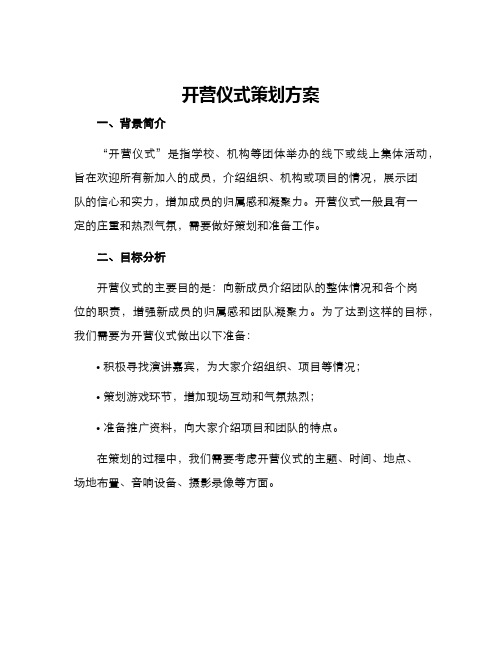 开营仪式策划方案

一、背景简介

“开营仪式”是指学校、机构等团体举办的线下或线上集体活动，旨在欢迎所有新加入的成员，介绍组织、机构或项目的情况，展示团队的信心和实力，增加成员的归属感和凝聚力。开营仪式一般具有一定的庄重和热烈气氛，需要做好策划和准备工作。

二、目标分析

开营仪式的主要目的是：向新成员介绍团队的整体情况和各个岗位的职责，增强新成员的归属感和团队凝聚力。为了达到这样的目标，我们需要为开营仪式做出以下准备：

• 积极寻找演讲嘉宾，为大家介绍组织、项目等情况；

• 策划游戏环节，增加现场互动和气氛热烈；

• 准备推广资料，向大家介绍项目和团队的特点。

在策划的过程中，我们需要考虑开营仪式的主题、时间、地点、场地布置、音响设备、摄影录像等方面。